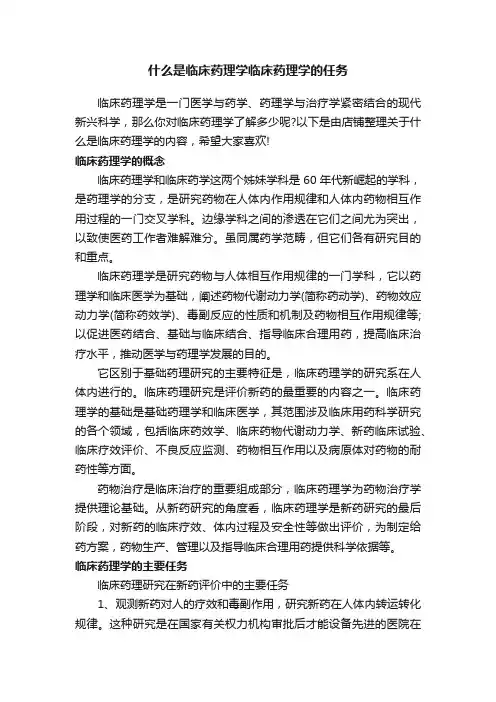 什么是临床药理学临床药理学的任务

临床药理学是一门医学与药学、药理学与治疗学紧密结合的现代新兴科学，那么你对临床药理学了解多少呢?以下是由店铺整理关于什么是临床药理学的内容，希望大家喜欢!

临床药理学的概念

临床药理学和临床药学这两个姊妹学科是 60 年代新崛起的学科，是药理学的分支，是研究药物在人体内作用规律和人体内药物相互作用过程的一门交叉学科。边缘学科之间的渗透在它们之间尤为突出，以致使医药工作者难解难分。虽同属药学范畴，但它们各有研究目的和重点。

临床药理学是研究药物与人体相互作用规律的一门学科，它以药理学和临床医学为基础，阐述药物代谢动力学(简称药动学)、药物效应动力学(简称药效学)、毒副反应的性质和机制及药物相互作用规律等;以促进医药结合、基础与临床结合、指导临床合理用药，提高临床治疗水平，推动医学与药理学发展的目的。

它区别于基础药理研究的主要特征是，临床药理学的研究系在人体内进行的。临床药理研究是评价新药的最重要的内容之一。临床药理学的基础是基础药理学和临床医学，其范围涉及临床用药科学研究的各个领域，包括临床药效学、临床药物代谢动力学、新药临床试验、临床疗效评价、不良反应监测、药物相互作用以及病原体对药物的耐药性等方面。

药物治疗是临床治疗的重要组成部分，临床药理学为药物治疗学提供理论基础。从新药研究的角度看，临床药理学是新药研究的最后阶段，对新药的临床疗效、体内过程及安全性等做出评价，为制定给药方案，药物生产、管理以及指导临床合理用药提供科学依据等。

临床药理学的主要任务

临床药理研究在新药评价中的主要任务

1、观测新药对人的疗效和毒副作用，研究新药在人体内转运转化规律。这种研究是在国家有关权力机构审批后才能设备先进的医院在